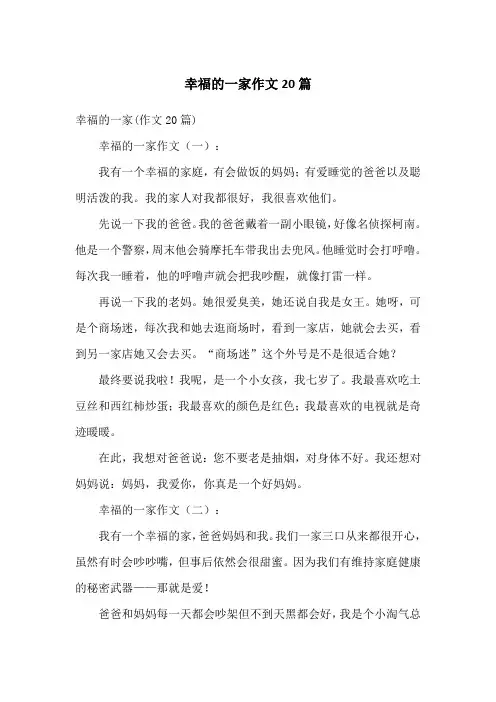 幸福的一家作文20篇

幸福的一家(作文20篇)

幸福的一家作文（一）：

我有一个幸福的家庭，有会做饭的妈妈；有爱睡觉的爸爸以及聪明活泼的我。我的家人对我都很好，我很喜欢他们。

先说一下我的爸爸。我的爸爸戴着一副小眼镜，好像名侦探柯南。他是一个警察，周末他会骑摩托车带我出去兜风。他睡觉时会打呼噜。每次我一睡着，他的呼噜声就会把我吵醒，就像打雷一样。

再说一下我的老妈。她很爱臭美，她还说自我是女王。她呀，可是个商场迷，每次我和她去逛商场时，看到一家店，她就会去买，看到另一家店她又会去买。“商场迷”这个外号是不是很适合她？

最终要说我啦！我呢，是一个小女孩，我七岁了。我最喜欢吃土豆丝和西红柿炒蛋；我最喜欢的颜色是红色；我最喜欢的电视就是奇迹暖暖。

在此，我想对爸爸说：您不要老是抽烟，对身体不好。我还想对妈妈说：妈妈，我爱你，你真是一个好妈妈。

幸福的一家作文（二）：

我有一个幸福的家，爸爸妈妈和我。我们一家三口从来都很开心，虽然有时会吵吵嘴，但事后依然会很甜蜜。因为我们有维持家庭健康的秘密武器——那就是爱！

爸爸和妈妈每一天都会吵架但不到天黑都会好，我是个小淘气总